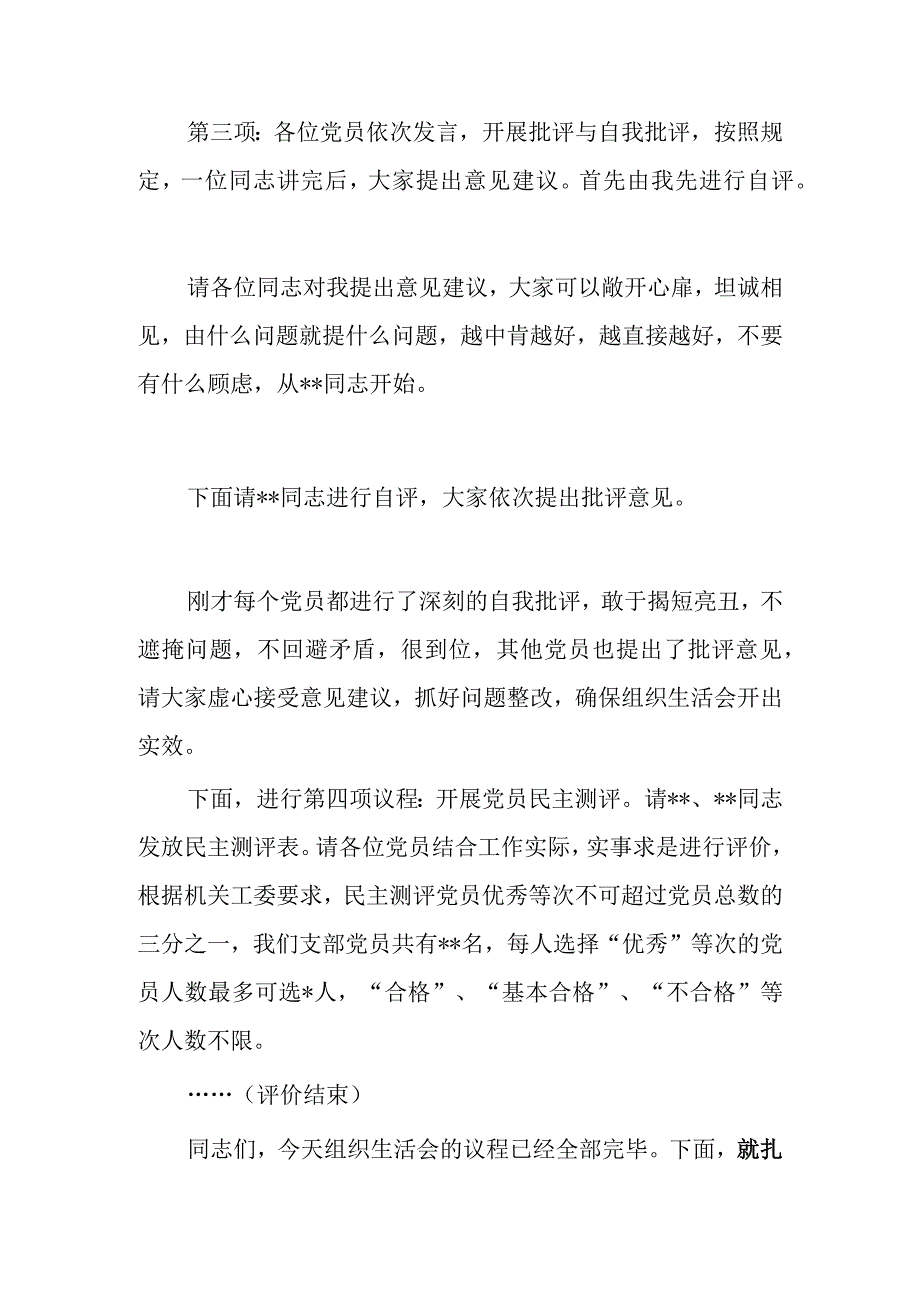 第三项：各位党员依次发言，开展批评与自我批评，按照规定，一位同志讲完后，大家提出意见建议。首先由我先进行自评。

请各位同志对我提出意见建议，大家可以敞开心扉，坦诚相见，由什么问题就提什么问题，越中肯越好，越直接越好，不要有什么顾虑，从**同志开始。

下面请**同志进行自评，大家依次提出批评意见。

刚才每个党员都进行了深刻的自我批评，敢于揭短亮丑，不遮掩问题，不回避矛盾，很到位，其他党员也提出了批评意见，请大家虚心接受意见建议，抓好问题整改，确保组织生活会开出实效。

下面，进行第四项议程：开展党员民主测评。请**、**同志发放民主测评表。请各位党员结合工作实际，实事求是进行评价，根据机关工委要求，民主测评党员优秀等次不可超过党员总数的三分之一，我们支部党员共有**名，每人选择“优秀”等次的党员人数最多可选*人，“合格”、“基本合格”、“不合格”等次人数不限。

……（评价结束）

同志们，今天组织生活会的议程已经全部完毕。下面，就扎